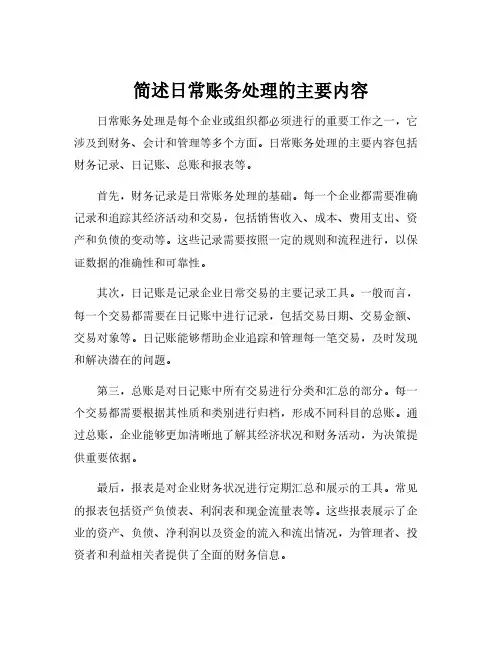 简述日常账务处理的主要内容

日常账务处理是每个企业或组织都必须进行的重要工作之一，它涉及到财务、会计和管理等多个方面。日常账务处理的主要内容包括财务记录、日记账、总账和报表等。

首先，财务记录是日常账务处理的基础。每一个企业都需要准确记录和追踪其经济活动和交易，包括销售收入、成本、费用支出、资产和负债的变动等。这些记录需要按照一定的规则和流程进行，以保证数据的准确性和可靠性。

其次，日记账是记录企业日常交易的主要记录工具。一般而言，每一个交易都需要在日记账中进行记录，包括交易日期、交易金额、交易对象等。日记账能够帮助企业追踪和管理每一笔交易，及时发现和解决潜在的问题。

第三，总账是对日记账中所有交易进行分类和汇总的部分。每一个交易都需要根据其性质和类别进行归档，形成不同科目的总账。通过总账，企业能够更加清晰地了解其经济状况和财务活动，为决策提供重要依据。

最后，报表是对企业财务状况进行定期汇总和展示的工具。常见的报表包括资产负债表、利润表和现金流量表等。这些报表展示了企业的资产、负债、净利润以及资金的流入和流出情况，为管理者、投资者和利益相关者提供了全面的财务信息。